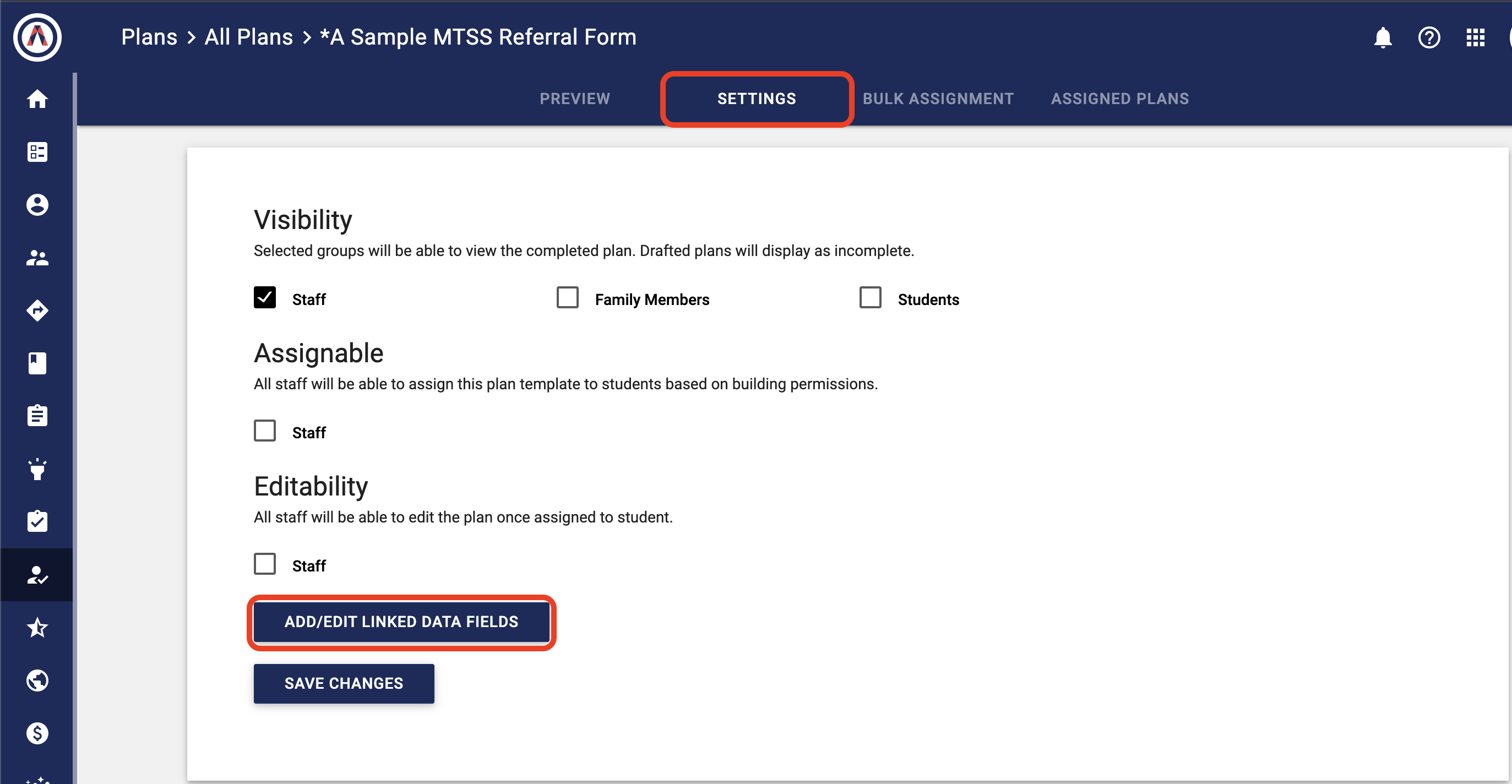 Plans > All Plans > *A Sample MTSS Referral Form

PREVIEW SETTINGS BULK ASSIGNMENT ASSIGNED PLANS

Visibility

Selected groups will be able to view the completed plan. Drafted plans will display as incomplete.

Staff Family Members Students

Assignable

All staff will be able to assign this plan template to students based on building permissions.

Staff

Editability

All staff will be able to edit the plan once assigned to student.

Staff

ADD/EDIT LINKED DATA FIELDS

SAVE CHANGES